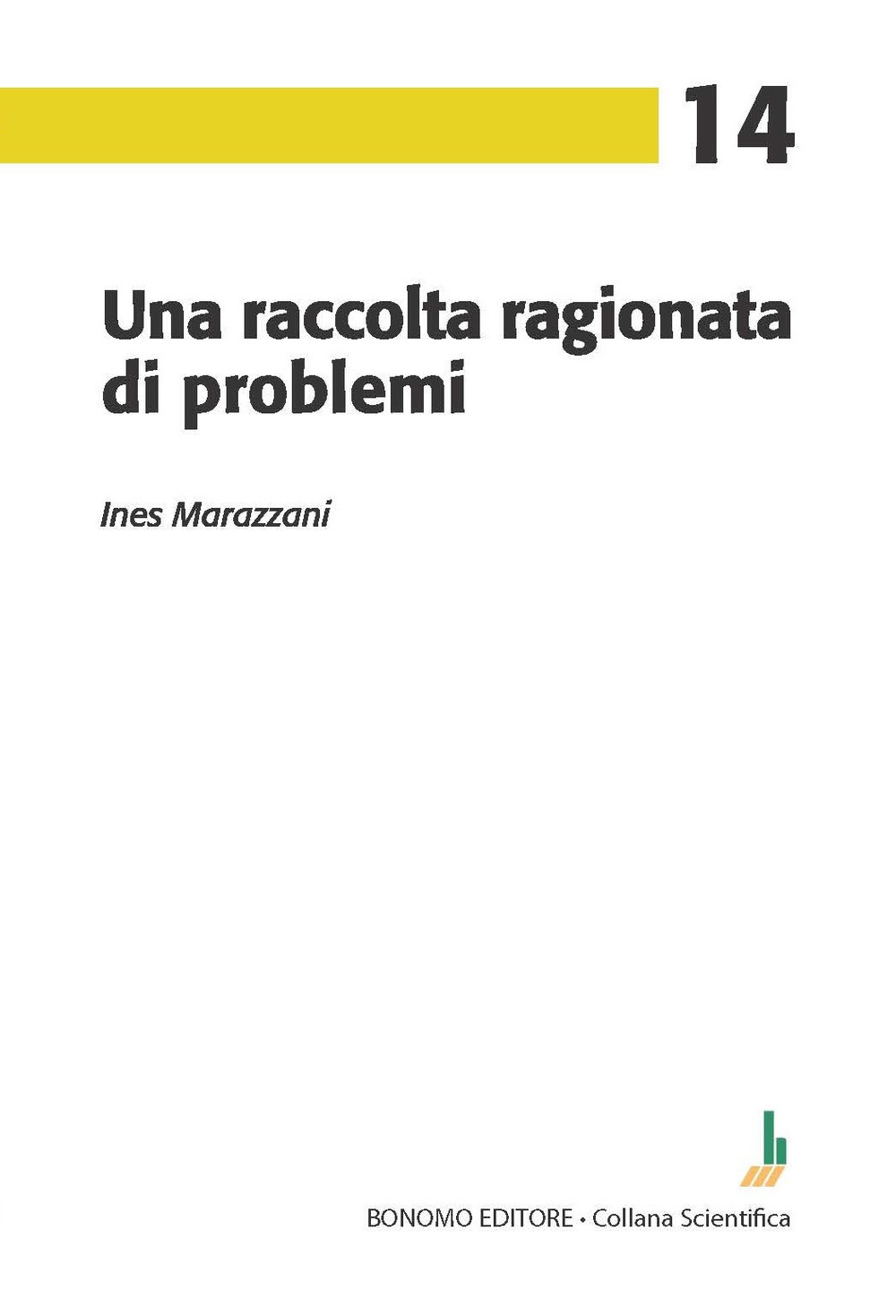 14

Una raccolta ragionata di problemi

Ines Marazzani

BONOMO EDITORE • Collana Scientifica